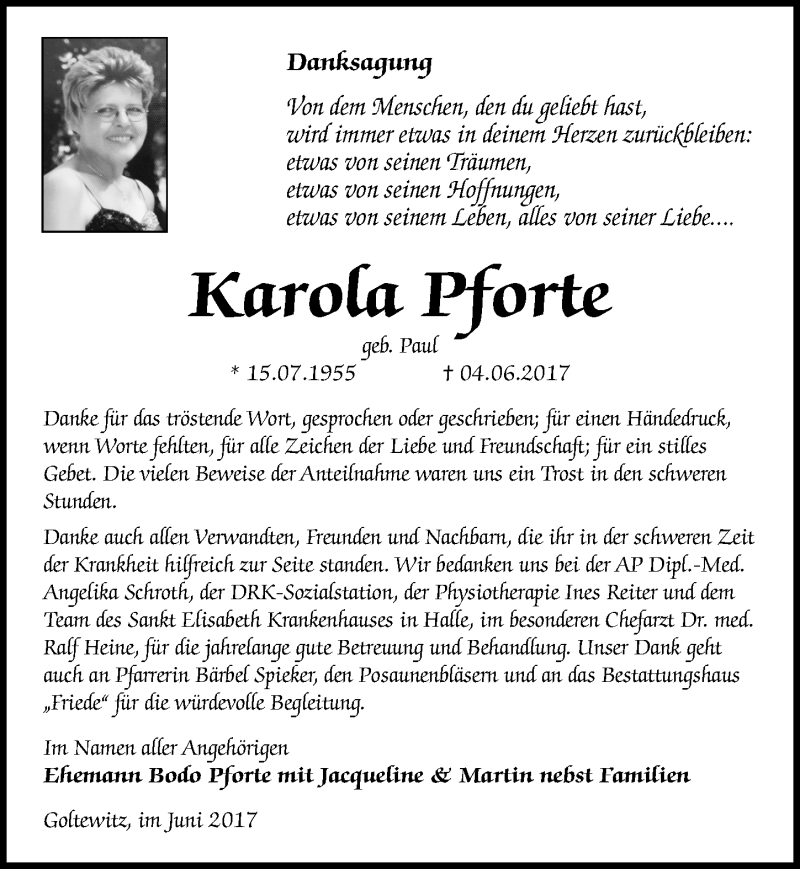 Danksagung

Von dem Menschen, den du geliebt hast,
wird immer etwas in deinem Herzen zurückbleiben:
etwas von seinen Träumen,
etwas von seinen Hoffnungen,
etwas von seinem Leben, alles von seiner Liebe....

Karola Pforte

geb. Paul

* 15.07.1955 † 04.06.2017

Danke für das tröstende Wort, gesprochen oder geschrieben; für einen Händedruck, wenn Worte fehlten, für alle Zeichen der Liebe und Freundschaft; für ein stilles Gebet. Die vielen Beweise der Anteilnahme waren uns ein Trost in den schweren Stunden.

Danke auch allen Verwandten, Freunden und Nachbarn, die ihr in der schweren Zeit der Krankheit hilfreich zur Seite standen. Wir bedanken uns bei der AP Dipl.-Med. Angelika Schroth, der DRK-Sozialstation, der Physiotherapie Ines Reiter und dem Team des Sankt Elisabeth Krankenhauses in Halle, im besonderen Chefarzt Dr. med. Ralf Heine, für die jahrelange gute Betreuung und Behandlung. Unser Dank geht auch an Pfarrerin Bärbel Spieker, den Posaunenbläsern und an das Bestattungshaus „Friede“ für die würdevolle Begleitung.

Im Namen aller Angehörigen
Ehemann Bodo Pforte mit Jacqueline & Martin nebst Familien

Goltewitz, im Juni 2017